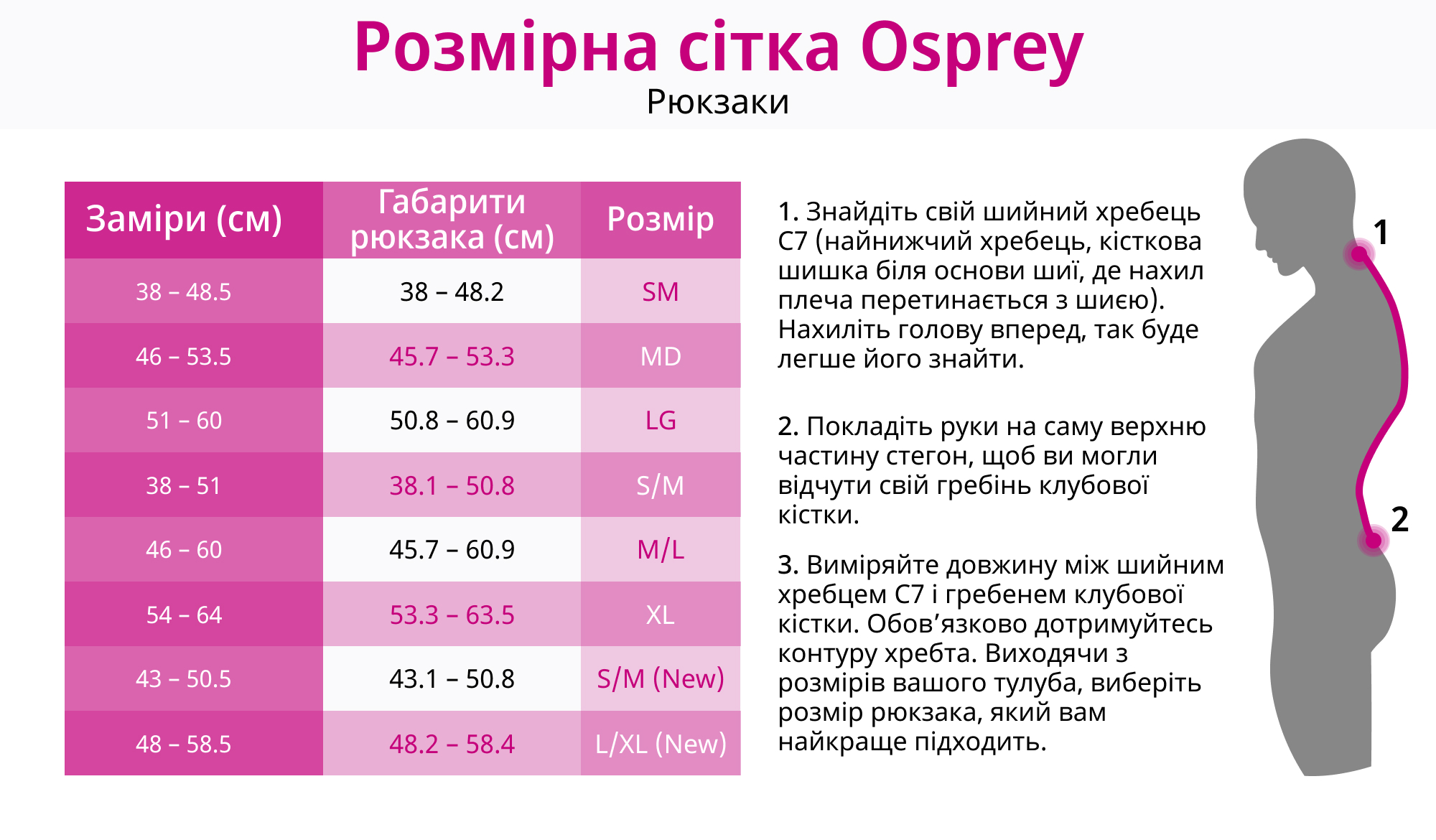 Розмірна сітка Osprey
Рюкзаки

| Заміри (см) | Габарити рюкзака (см) | Розмір |
|---|---|---|
| 38 – 48.5 | 38 – 48.2 | SM |
| 46 – 53.5 | 45.7 – 53.3 | MD |
| 51 – 60 | 50.8 – 60.9 | LG |
| 38 – 51 | 38.1 – 50.8 | S/M |
| 46 – 60 | 45.7 – 60.9 | M/L |
| 54 – 64 | 53.3 – 63.5 | XL |
| 43 – 50.5 | 43.1 – 50.8 | S/M (New) |
| 48 – 58.5 | 48.2 – 58.4 | L/XL (New) |

1. Знайдіть свій шийний хребець C7 (найнижчий хребець, кісткова шишка біля основи шиї, де нахил плеча перетинається з шиєю). Нахиліть голову вперед, так буде легше його знайти.

2. Покладіть руки на саму верхню частину стегон, щоб ви могли відчути свій гребінь клубової кістки.

3. Виміряйте довжину між шийним хребцем C7 і гребенем клубової кістки. Обов’язково дотримуйтесь контуру хребта. Виходячи з розмірів вашого тулуба, виберіть розмір рюкзака, який вам найкраще підходить.

1

2